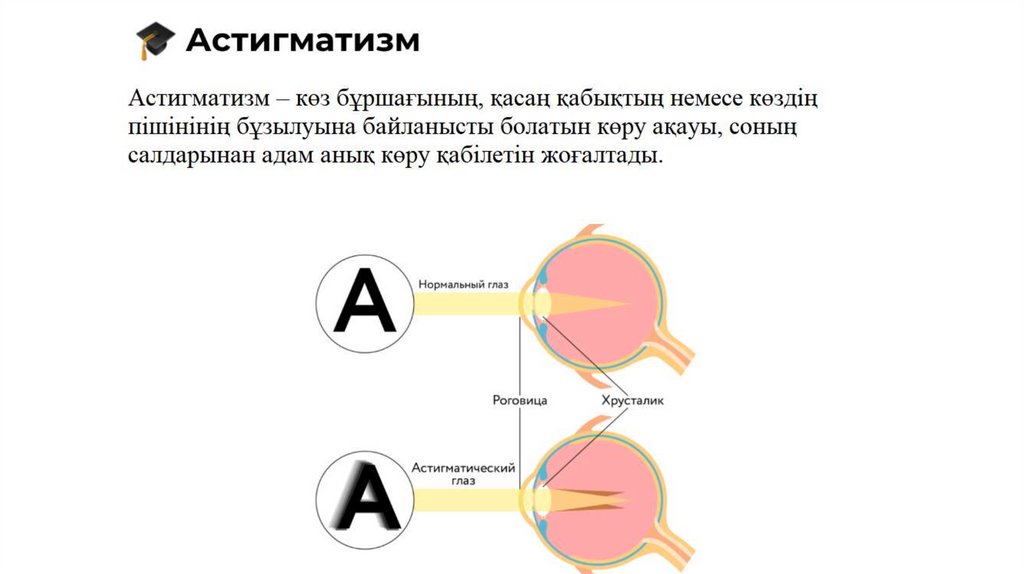 Астигматизм

Астигматизм – көз бұршағының, қасаң қабықтың немесе көздің пішінінің бұзылуына байланысты болатын көру ақауы, соның салдарынан адам анық көру қабілетін жоғалтады.

A

Нормальный глаз

Роговица

Хрусталик

A

Астигматический глаз